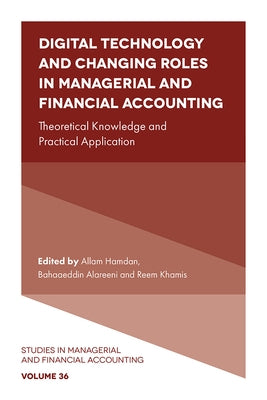 DIGITAL TECHNOLOGY AND CHANGING ROLES IN MANAGERIAL AND FINANCIAL ACCOUNTING

Theoretical Knowledge and Practical Application

Edited by Allam Hamdan, Bahaaeddin Alareeni and Reem Khamis

STUDIES IN MANAGERIAL AND FINANCIAL ACCOUNTING

VOLUME 36